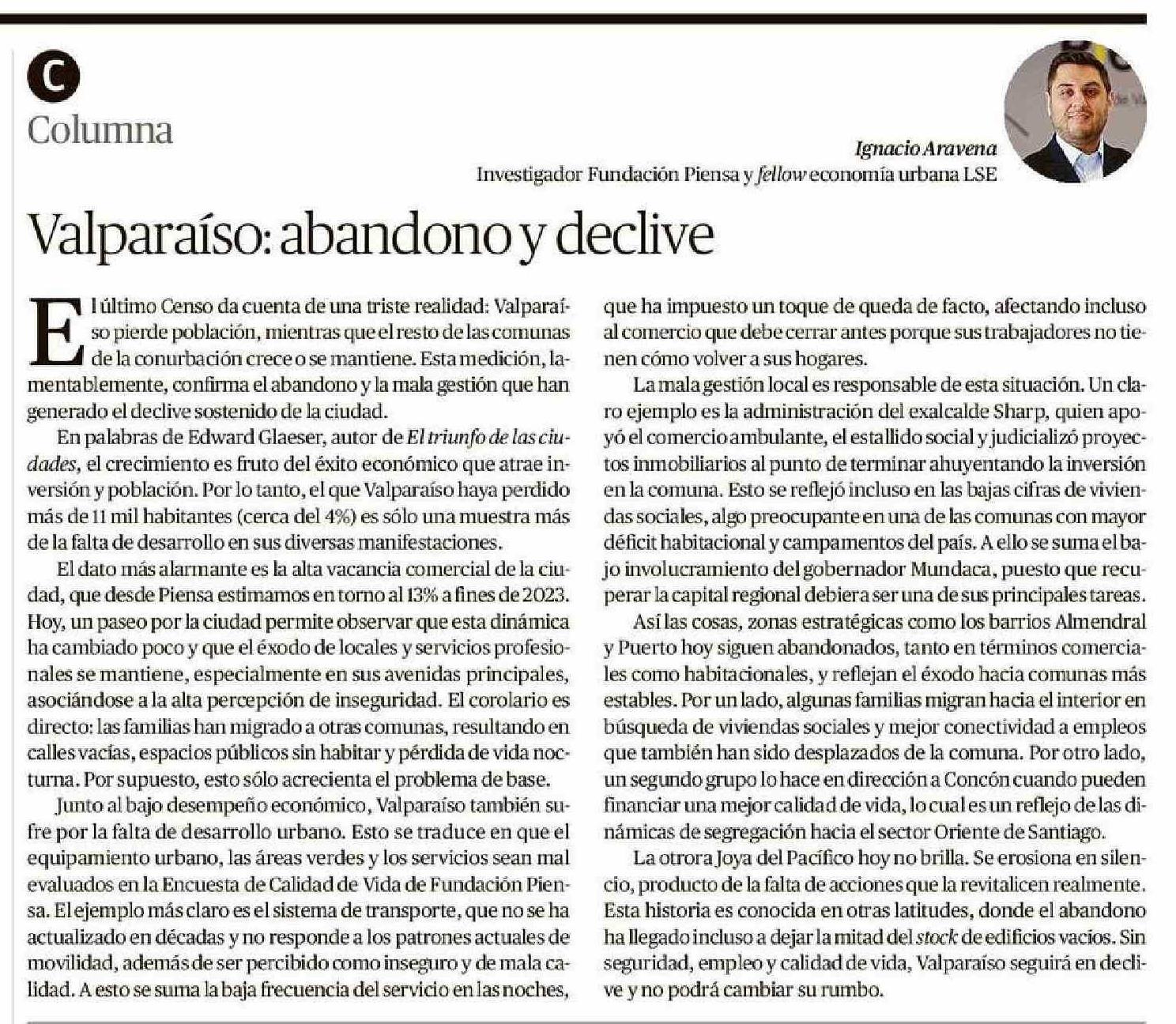 C

Columna

Ignacio Aravena
Investigador Fundación Piensa y fellow economía urbana LSE

Valparaíso: abandono y declive

El último Censo da cuenta de una triste realidad: Valparaíso pierde población, mientras que el resto de las comunas de la conurbación crece o se mantiene. Esta medición, lamentablemente, confirma el abandono y la mala gestión que han generado el declive sostenido de la ciudad.

En palabras de Edward Glaeser, autor de El triunfo de las ciudades, el crecimiento es fruto del éxito económico que atrae inversión y población. Por lo tanto, el que Valparaíso haya perdido más de 11 mil habitantes (cerca del 4%) es sólo una muestra más de la falta de desarrollo en sus diversas manifestaciones.

El dato más alarmante es la alta vacancia comercial de la ciudad, que desde Piensa estimamos en torno al 13% a fines de 2023. Hoy, un paseo por la ciudad permite observar que esta dinámica ha cambiado poco y que el éxodo de locales y servicios profesionales se mantiene, especialmente en sus avenidas principales, asociándose a la alta percepción de inseguridad. El corolario es directo: las familias han migrado a otras comunas, resultando en calles vacías, espacios públicos sin habitar y pérdida de vida nocturna. Por supuesto, esto sólo acrecienta el problema de base.

Junto al bajo desempeño económico, Valparaíso también sufre por la falta de desarrollo urbano. Esto se traduce en que el equipamiento urbano, las áreas verdes y los servicios sean mal evaluados en la Encuesta de Calidad de Vida de Fundación Piensa. El ejemplo más claro es el sistema de transporte, que no se ha actualizado en décadas y no responde a los patrones actuales de movilidad, además de ser percibido como inseguro y de mala calidad. A esto se suma la baja frecuencia del servicio en las noches, que ha impuesto un toque de queda de facto, afectando incluso al comercio que debe cerrar antes porque sus trabajadores no tienen cómo volver a sus hogares.

La mala gestión local es responsable de esta situación. Un claro ejemplo es la administración del exalcalde Sharp, quien apoyó el comercio ambulante, el estallido social y judicializó proyectos inmobiliarios al punto de terminar ahuyentando la inversión en la comuna. Esto se reflejó incluso en las bajas cifras de viviendas sociales, algo preocupante en una de las comunas con mayor déficit habitacional y campamentos del país. A ello se suma el bajo involucramiento del gobernador Mundaca, puesto que recuperar la capital regional debiera ser una de sus principales tareas.

Así las cosas, zonas estratégicas como los barrios Almendral y Puerto hoy siguen abandonados, tanto en términos comerciales como habitacionales, y reflejan el éxodo hacia comunas más estables. Por un lado, algunas familias migran hacia el interior en búsqueda de viviendas sociales y mejor conectividad a empleos que también han sido desplazados de la comuna. Por otro lado, un segundo grupo lo hace en dirección a Concón cuando pueden financiar una mejor calidad de vida, lo cual es un reflejo de las dinámicas de segregación hacia el sector Oriente de Santiago.

La otrora Joya del Pacífico hoy no brilla. Se erosiona en silencio, producto de la falta de acciones que la revitalicen realmente. Esta historia es conocida en otras latitudes, donde el abandono ha llegado incluso a dejar la mitad del stock de edificios vacíos. Sin seguridad, empleo y calidad de vida, Valparaíso seguirá en declive y no podrá cambiar su rumbo.